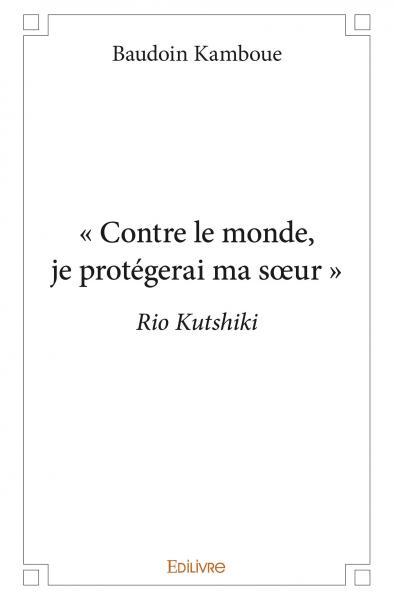 Baudoin Kamboue

« Contre le monde, je protégerai ma sœur »

Rio Kutshiki

Edilivre